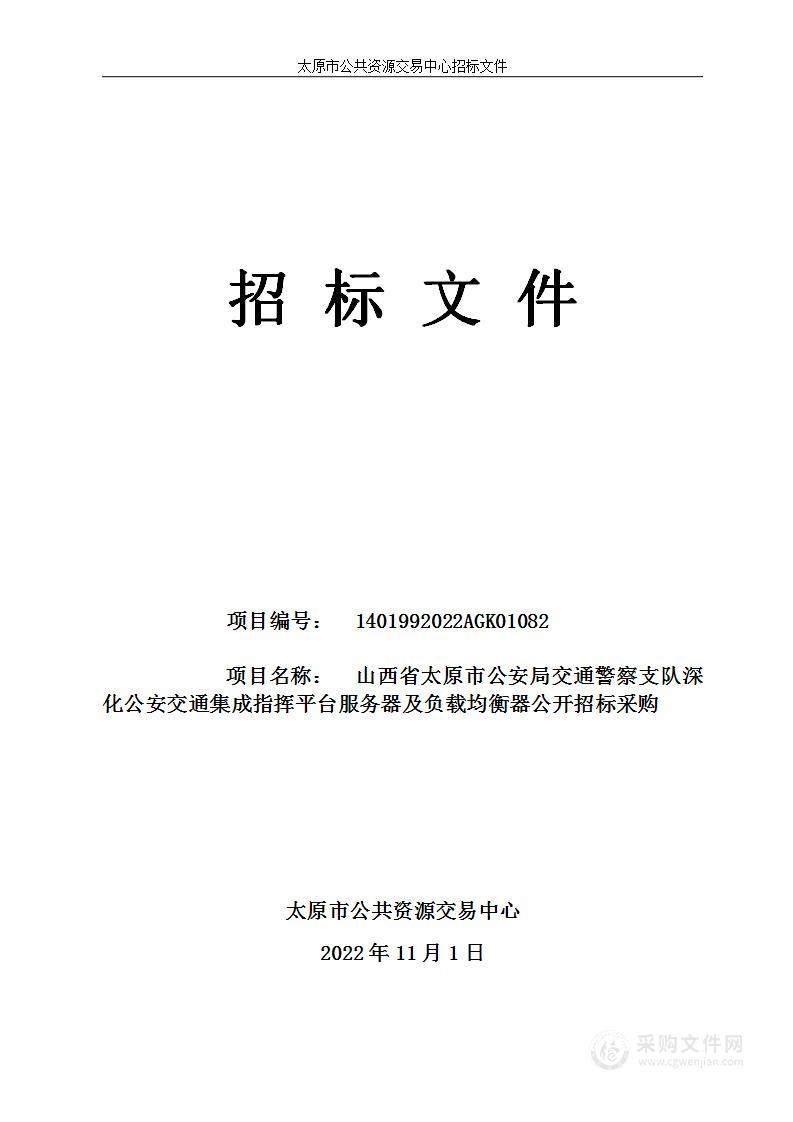 太原市公共资源交易中心招标文件

招 标 文 件

项目编号： 1401992022AGK01082

项目名称： 山西省太原市公安局交通警察支队深化公安交通集成指挥平台服务器及负载均衡器公开招标采购

太原市公共资源交易中心

2022 年 11 月 1 日

采购文件网
www.cgwenjian.com